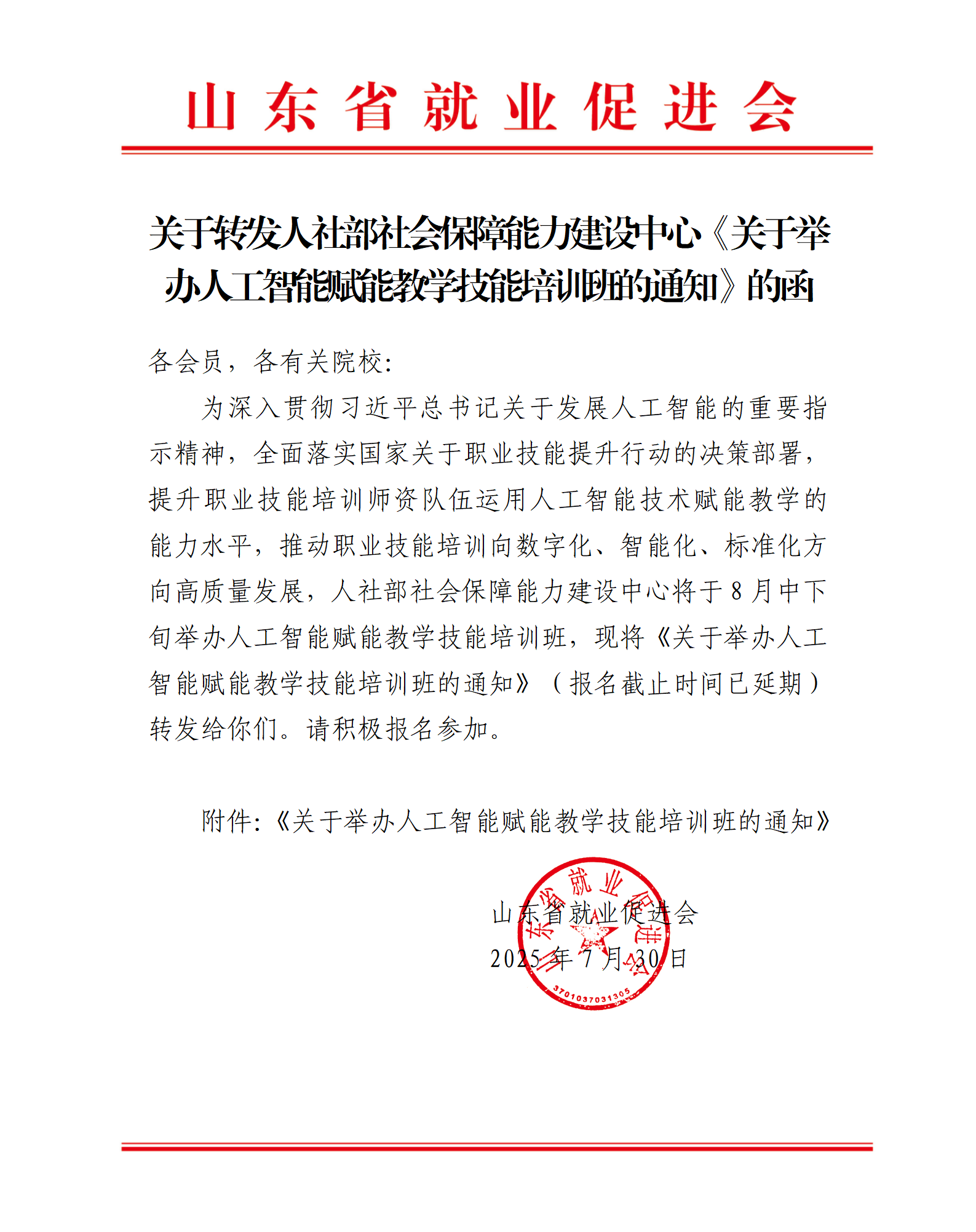 山东省就业促进会

关于转发人社部社会保障能力建设中心《关于举办人工智能赋能教学技能培训班的通知》的函

各会员，各有关院校：

为深入贯彻习近平总书记关于发展人工智能的重要指示精神，全面落实国家关于职业技能提升行动的决策部署，提升职业技能培训师资队伍运用人工智能技术赋能教学的能力水平，推动职业技能培训向数字化、智能化、标准化方向高质量发展，人社部社会保障能力建设中心将于8月中下旬举办人工智能赋能教学技能培训班，现将《关于举办人工智能赋能教学技能培训班的通知》（报名截止时间已延期）转发给你们。请积极报名参加。

附件：《关于举办人工智能赋能教学技能培训班的通知》

山东省就业促进会
2025年7月30日

山东省就业促进会
3701037031305